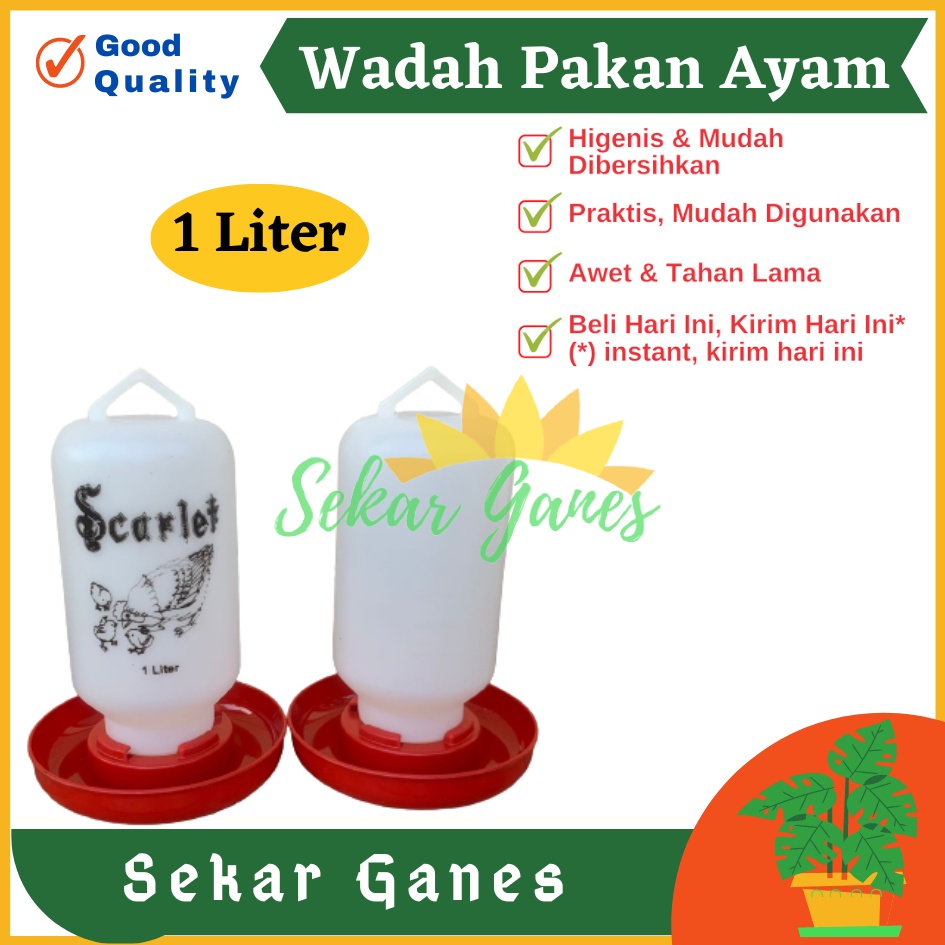 Good Quality

Wadah Pakan Ayam

Higenis & Mudah Dibersihkan

Praktis, Mudah Digunakan

Awet & Tahan Lama

Beli Hari Ini, Kirim Hari Ini* (*) instant, kirim hari ini

1 Liter

Scarlet

1 Liter

Sekar Ganes

Sekar Ganes